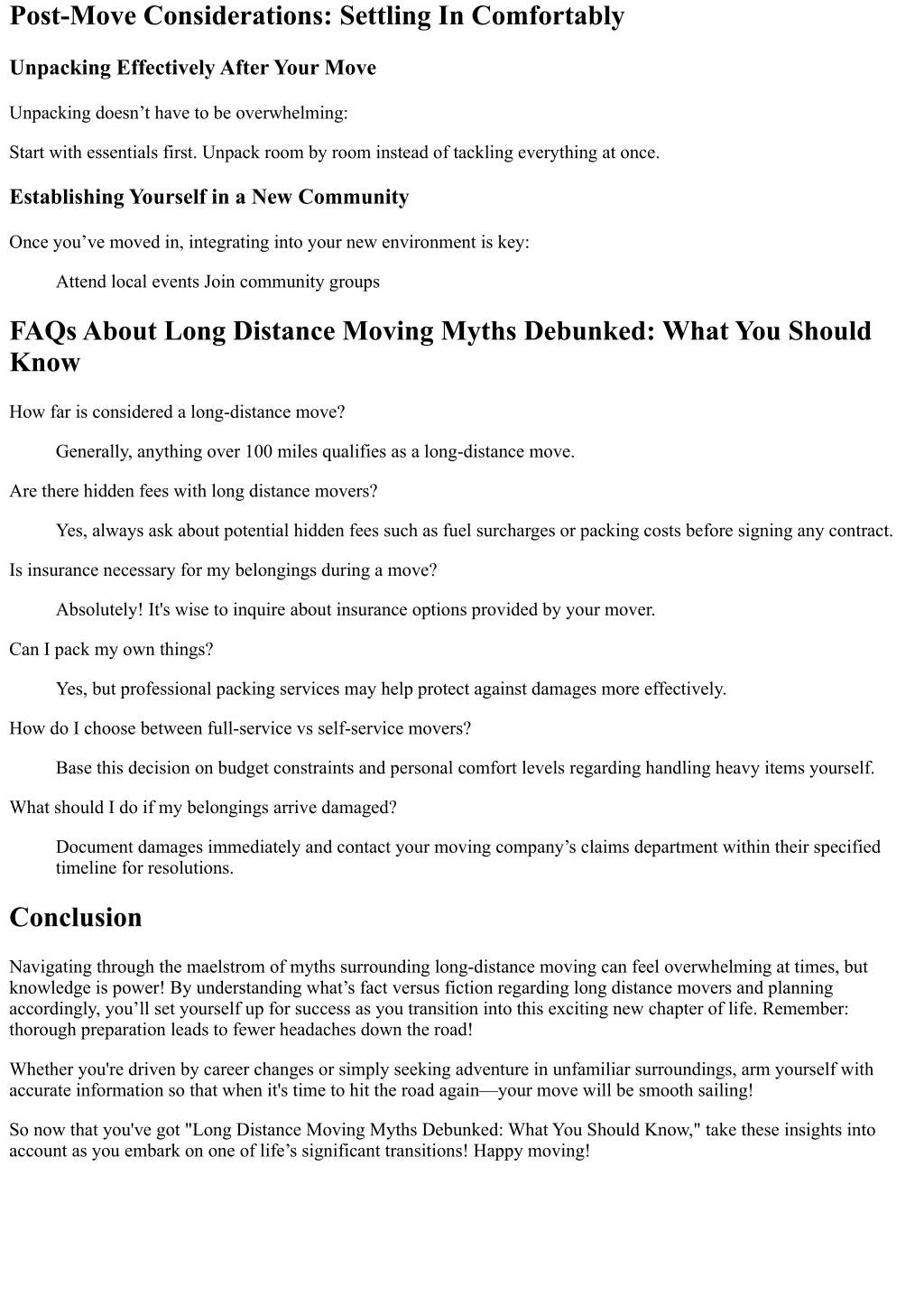 Post-Move Considerations: Settling In Comfortably

Unpacking Effectively After Your Move

Unpacking doesn’t have to be overwhelming:

Start with essentials first. Unpack room by room instead of tackling everything at once.

Establishing Yourself in a New Community

Once you’ve moved in, integrating into your new environment is key:

Attend local events Join community groups

FAQs About Long Distance Moving Myths Debunked: What You Should Know

How far is considered a long-distance move?

Generally, anything over 100 miles qualifies as a long-distance move.

Are there hidden fees with long distance movers?

Yes, always ask about potential hidden fees such as fuel surcharges or packing costs before signing any contract.

Is insurance necessary for my belongings during a move?

Absolutely! It's wise to inquire about insurance options provided by your mover.

Can I pack my own things?

Yes, but professional packing services may help protect against damages more effectively.

How do I choose between full-service vs self-service movers?

Base this decision on budget constraints and personal comfort levels regarding handling heavy items yourself.

What should I do if my belongings arrive damaged?

Document damages immediately and contact your moving company’s claims department within their specified timeline for resolutions.

Conclusion

Navigating through the maelstrom of myths surrounding long-distance moving can feel overwhelming at times, but knowledge is power! By understanding what’s fact versus fiction regarding long distance movers and planning accordingly, you’ll set yourself up for success as you transition into this exciting new chapter of life. Remember: thorough preparation leads to fewer headaches down the road!

Whether you're driven by career changes or simply seeking adventure in unfamiliar surroundings, arm yourself with accurate information so that when it's time to hit the road again—your move will be smooth sailing!

So now that you've got "Long Distance Moving Myths Debunked: What You Should Know," take these insights into account as you embark on one of life’s significant transitions! Happy moving!